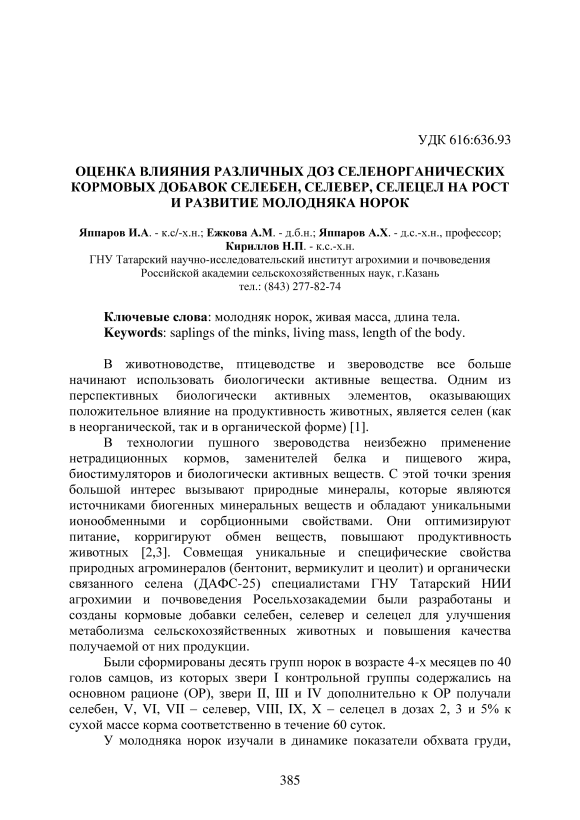 УДК 616:636.93

ОЦЕНКА ВЛИЯНИЯ РАЗЛИЧНЫХ ДОЗ СЕЛЕНОРГАНИЧЕСКИХ КОРМОВЫХ ДОБАВОК СЕЛЕБЕН, СЕЛЕВЕР, СЕЛЕЦЕЛ НА РОСТ И РАЗВИТИЕ МОЛОДНЯКА НОРОК

Яппаров И.А. - к.с/-х.н.; Ежкова А.М. - д.б.н.; Яппаров А.Х. - д.с.-х.н., профессор; Кириллов Н.П. - к.с.-х.н.
ГНУ Татарский научно-исследовательский институт агрохимии и почвоведения Российской академии сельскохозяйственных наук, г.Казань
тел.: (843) 277-82-74

Ключевые слова: молодняк норок, живая масса, длина тела.
Keywords: saplings of the minks, living mass, length of the body.

В животноводстве, птицеводстве и звероводстве все больше начинают использовать биологически активные вещества. Одним из перспективных биологически активных элементов, оказывающих положительное влияние на продуктивность животных, является селен (как в неорганической, так и в органической форме) [1].

В технологии пушного звероводства неизбежно применение нетрадиционных кормов, заменителей белка и пищевого жира, биостимуляторов и биологически активных веществ. С этой точки зрения большой интерес вызывают природные минералы, которые являются источниками биогенных минеральных веществ и обладают уникальными ионообменными и сорбционными свойствами. Они оптимизируют питание, корригируют обмен веществ, повышают продуктивность животных [2,3]. Совмещая уникальные и специфические свойства природных агроминералов (бентонит, вермикулит и цеолит) и органически связанного селена (ДАФС-25) специалистами ГНУ Татарский НИИ агрохимии и почвоведения Росельхозакадемии были разработаны и созданы кормовые добавки селебен, селевер и селецел для улучшения метаболизма сельскохозяйственных животных и повышения качества получаемой от них продукции.

Были сформированы десять групп норок в возрасте 4-х месяцев по 40 голов самцов, из которых звери I контрольной группы содержались на основном рационе (ОР), звери II, III и IV дополнительно к ОР получали селебен, V, VI, VII – селевер, VIII, IX, X – селецел в дозах 2, 3 и 5% к сухой массе корма соответственно в течение 60 суток.

У молодняка норок изучали в динамике показатели обхвата груди,

385